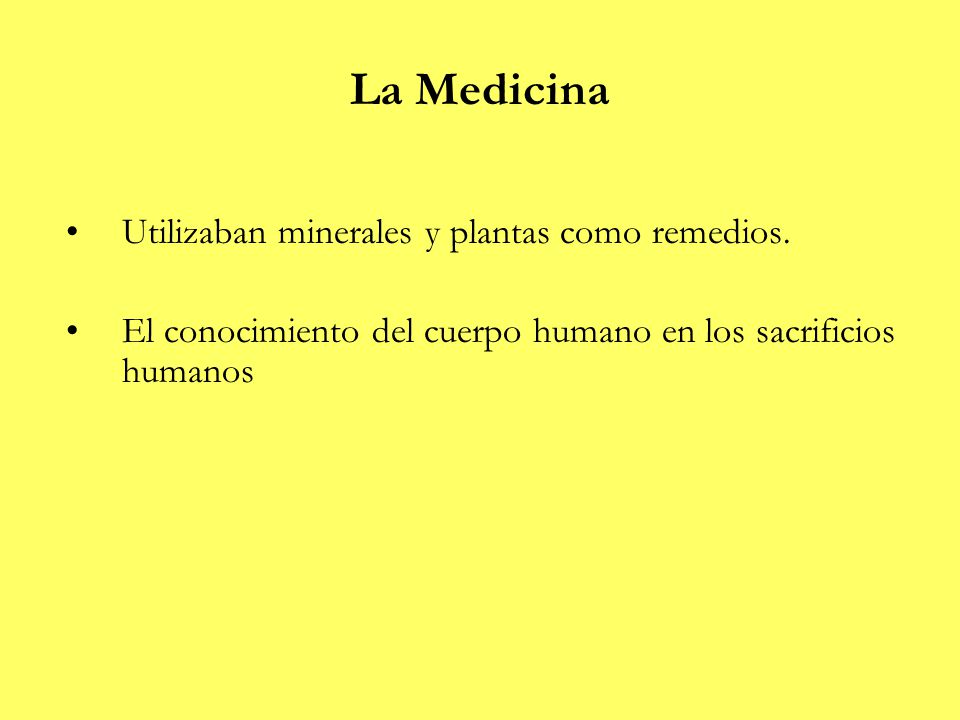 La Medicina

• Utilizaban minerales y plantas como remedios.

• El conocimiento del cuerpo humano en los sacrificios humanos